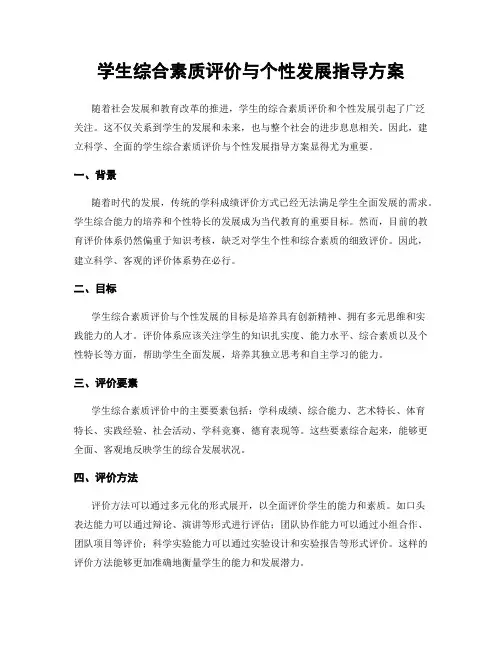 学生综合素质评价与个性发展指导方案

随着社会发展和教育改革的推进，学生的综合素质评价和个性发展引起了广泛关注。这不仅关系到学生的发展和未来，也与整个社会的进步息息相关。因此，建立科学、全面的学生综合素质评价与个性发展指导方案显得尤为重要。

一、背景

随着时代的发展，传统的学科成绩评价方式已经无法满足学生全面发展的需求。学生综合能力的培养和个性特长的发展成为当代教育的重要目标。然而，目前的教育评价体系仍然偏重于知识考核，缺乏对学生个性和综合素质的细致评价。因此，建立科学、客观的评价体系势在必行。

二、目标

学生综合素质评价与个性发展的目标是培养具有创新精神、拥有多元思维和实践能力的人才。评价体系应该关注学生的知识扎实度、能力水平、综合素质以及个性特长等方面，帮助学生全面发展，培养其独立思考和自主学习的能力。

三、评价要素

学生综合素质评价中的主要要素包括：学科成绩、综合能力、艺术特长、体育特长、实践经验、社会活动、学科竞赛、德育表现等。这些要素综合起来，能够更全面、客观地反映学生的综合发展状况。

四、评价方法

评价方法可以通过多元化的形式展开，以全面评价学生的能力和素质。如口头表达能力可以通过辩论、演讲等形式进行评估；团队协作能力可以通过小组合作、团队项目等评价；科学实验能力可以通过实验设计和实验报告等形式评价。这样的评价方法能够更加准确地衡量学生的能力和发展潜力。